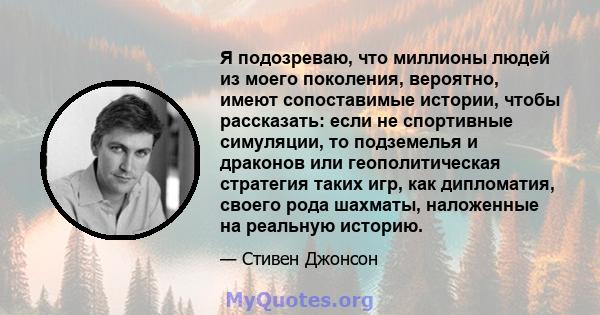 Я подозреваю, что миллионы людей из моего поколения, вероятно, имеют сопоставимые истории, чтобы рассказать: если не спортивные симуляции, то подземелья и драконов или геополитическая стратегия таких игр, как дипломатия, своего рода шахматы, наложенные на реальную историю.

— Стивен Джонсон

MyQuotes.org